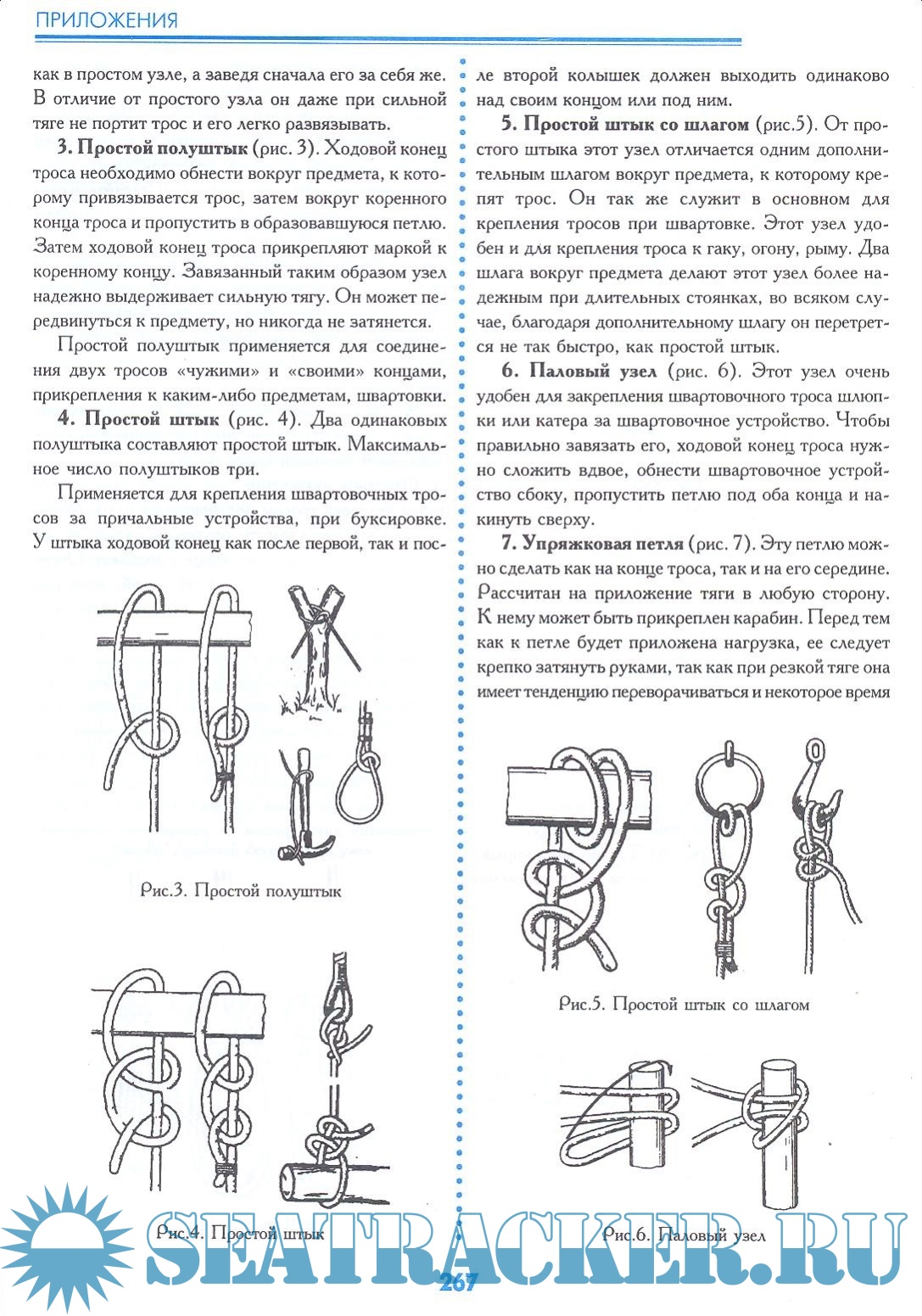 ПРИЛОЖЕНИЯ

как в простом узле, а заведя сначала его за себя же. В отличие от простого узла он даже при сильной тяге не портит трос и его легко развязывать.

**3. Простой полуштык** (рис. 3). Ходовой конец троса необходимо обнести вокруг предмета, к которому привязывается трос, затем вокруг коренного конца троса и пропустить в образовавшуюся петлю. Затем ходовой конец троса прикрепляют маркой к коренному концу. Завязанный таким образом узел надежно выдерживает сильную тягу. Он может передвинуться к предмету, но никогда не затянется.

Простой полуштык применяется для соединения двух тросов «чужими» и «своими» концами, прикрепления к каким-либо предметам, швартовки.

**4. Простой штык** (рис. 4). Два одинаковых полуштыка составляют простой штык. Максимальное число полуштыков три.

Применяется для крепления швартовочных тросов за причальные устройства, при буксировке. У штыка ходовой конец как после первой, так и после второй колышек должен выходить одинаково над своим концом или под ним.

**5. Простой штык со шлагом** (рис.5). От простого штыка этот узел отличается одним дополнительным шлагом вокруг предмета, к которому крепят трос. Он так же служит в основном для крепления тросов при швартовке. Этот узел удобен и для крепления троса к гаку, огону, рыму. Два шлага вокруг предмета делают этот узел более надежным при длительных стоянках, во всяком случае, благодаря дополнительному шлагу он перетрется не так быстро, как простой штык.

**6. Паловый узел** (рис. 6). Этот узел очень удобен для закрепления швартовочного троса шлюпки или катера за швартовочное устройство. Чтобы правильно завязать его, ходовой конец троса нужно сложить вдвое, обнести швартовочное устройство сбоку, пропустить петлю под оба конца и накинуть сверху.

**7. Упряжковая петля** (рис. 7). Эту петлю можно сделать как на конце троса, так и на его середине. Рассчитан на приложение тяги в любую сторону. К нему может быть прикреплен карабин. Перед тем как к петле будет приложена нагрузка, ее следует крепко затянуть руками, так как при резкой тяге она имеет тенденцию переворачиваться и некоторое время

Рис.3. Простой полуштык

Рис.4. Простой штык

Рис.5. Простой штык со шлагом

Рис.6. Паловый узел

SEATRACKER.RU

267